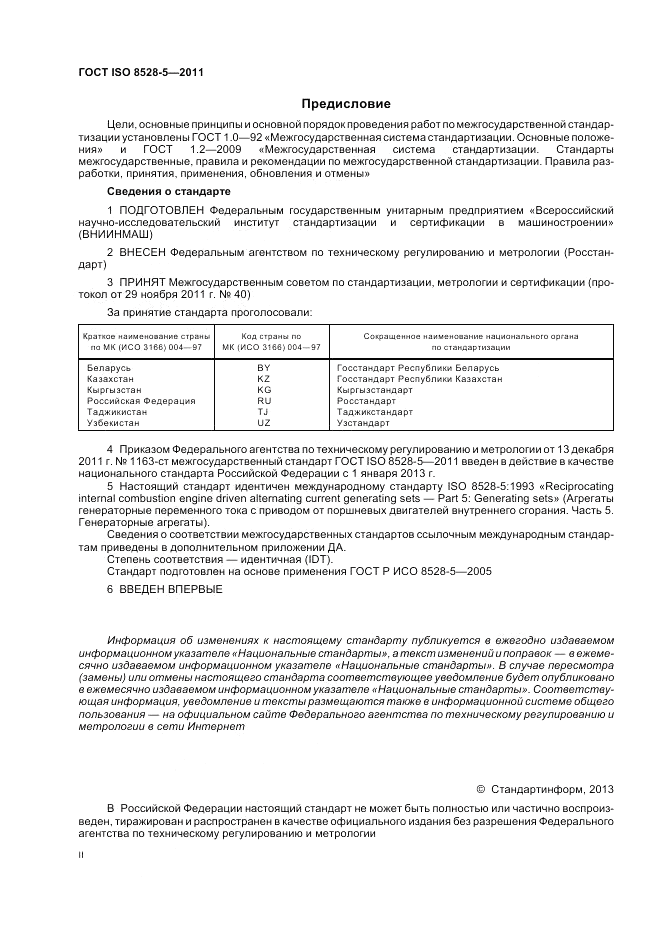 ГОСТ ISO 8528-5—2011

Предисловие

Цели, основные принципы и основной порядок проведения работ по межгосударственной стандартизации установлены ГОСТ 1.0—92 «Межгосударственная система стандартизации. Основные положения» и ГОСТ 1.2—2009 «Межгосударственная система стандартизации. Стандарты межгосударственные, правила и рекомендации по межгосударственной стандартизации. Правила разработки, принятия, применения, обновления и отмены»

Сведения о стандарте

1 ПОДГОТОВЛЕН Федеральным государственным унитарным предприятием «Всероссийский научно-исследовательский институт стандартизации и сертификации в машиностроении» (ВНИИНМАШ)

2 ВНЕСЕН Федеральным агентством по техническому регулированию и метрологии (Росстандарт)

3 ПРИНЯТ Межгосударственным советом по стандартизации, метрологии и сертификации (протокол от 29 ноября 2011 г. № 40)

За принятие стандарта проголосовали:

| Краткое наименование страны по МК (ИСО 3166) 004—97 | Код страны по МК (ИСО 3166) 004—97 | Сокращенное наименование национального органа по стандартизации |
|---|---|---|
| Беларусь | BY | Госстандарт Республики Беларусь |
| Казахстан | KZ | Госстандарт Республики Казахстан |
| Кыргызстан | KG | Кыргызстандарт |
| Российская Федерация | RU | Росстандарт |
| Таджикистан | TJ | Таджикстандарт |
| Узбекистан | UZ | Узстандарт |

4 Приказом Федерального агентства по техническому регулированию и метрологии от 13 декабря 2011 г. № 1163-ст межгосударственный стандарт ГОСТ ISO 8528-5—2011 введен в действие в качестве национального стандарта Российской Федерации с 1 января 2013 г.

5 Настоящий стандарт идентичен международному стандарту ISO 8528-5:1993 «Reciprocating internal combustion engine driven alternating current generating sets — Part 5: Generating sets» (Агрегаты генераторные переменного тока с приводом от поршневых двигателей внутреннего сгорания. Часть 5. Генераторные агрегаты).

Сведения о соответствии межгосударственных стандартов ссылочным международным стандартам приведены в дополнительном приложении ДА.

Степень соответствия — идентичная (IDT).

Стандарт подготовлен на основе применения ГОСТ Р ИСО 8528-5—2005

6 ВВЕДЕН ВПЕРВЫЕ

Информация об изменениях к настоящему стандарту публикуется в ежегодно издаваемом информационном указателе «Национальные стандарты», а текст изменений и поправок — в ежемесячно издаваемом информационном указателе «Национальные стандарты». В случае пересмотра (замены) или отмены настоящего стандарта соответствующее уведомление будет опубликовано в ежемесячно издаваемом информационном указателе «Национальные стандарты». Соответствующая информация, уведомление и тексты размещаются также в информационной системе общего пользования — на официальном сайте Федерального агентства по техническому регулированию и метрологии в сети Интернет

© Стандартинформ, 2013

В Российской Федерации настоящий стандарт не может быть полностью или частично воспроизведен, тиражирован и распространен в качестве официального издания без разрешения Федерального агентства по техническому регулированию и метрологии

II